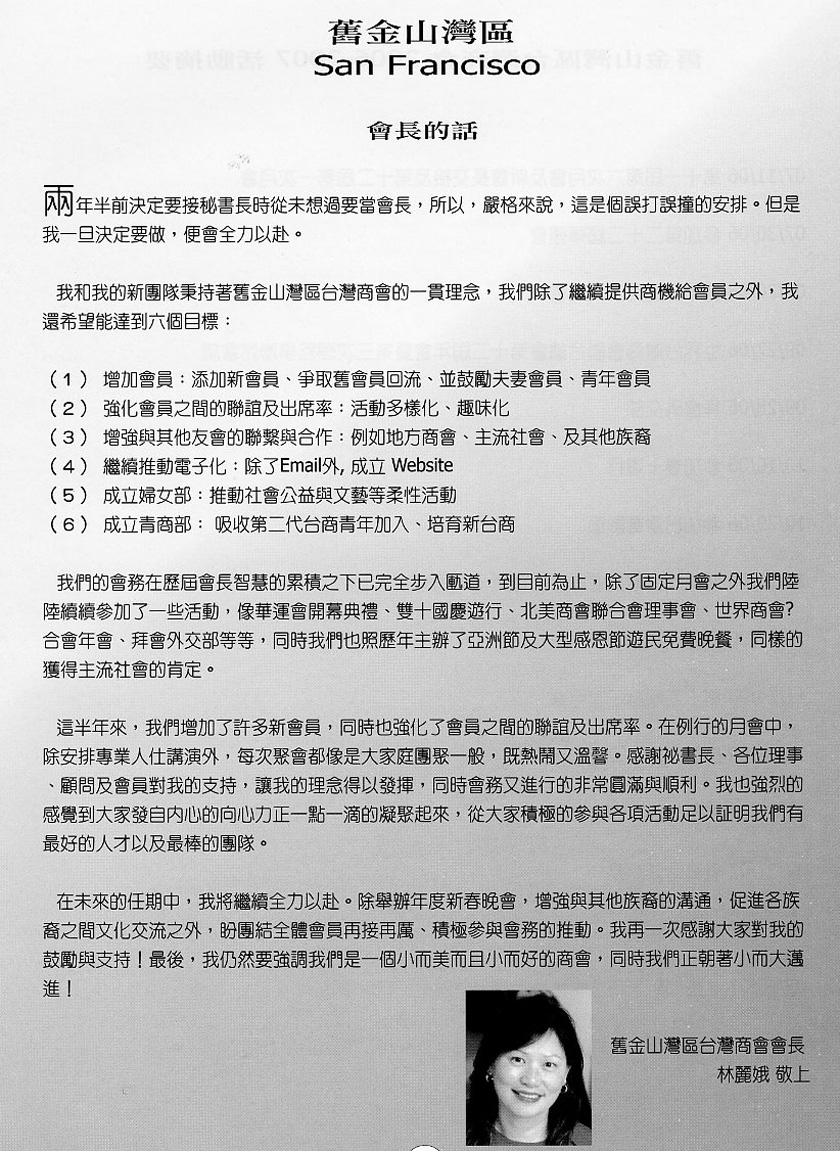 舊金山灣區
San Francisco

會長的話

兩年半前決定要接秘書長時從未想過要當會長，所以，嚴格來說，這是個誤打誤撞的安排。但是我一旦決定要做，便會全力以赴。

我和我的新團隊秉持著舊金山灣區台灣商會的一貫理念，我們除了繼續提供商機給會員之外，我還希望能達到六個目標：

（1） 增加會員：添加新會員、爭取舊會員回流、並鼓勵夫妻會員、青年會員
（2） 強化會員之間的聯誼及出席率：活動多樣化、趣味化
（3） 增強與其他友會的聯繫與合作：例如地方商會、主流社會、及其他族裔
（4） 繼續推動電子化：除了Email外, 成立 Website
（5） 成立婦女部：推動社會公益與文藝等柔性活動
（6） 成立青商部： 吸收第二代台商青年加入、培育新台商

我們的會務在歷屆會長智慧的累積之下已完全步入軌道，到目前為止，除了固定月會之外我們陸陸續續參加了一些活動，像華運會開幕典禮、雙十國慶遊行、北美商會聯合會理事會、世界商會?合會年會、拜會外交部等等，同時我們也照歷年主辦了亞洲節及大型感恩節遊民免費晚餐，同樣的獲得主流社會的肯定。

這半年來，我們增加了許多新會員，同時也強化了會員之間的聯誼及出席率。在例行的月會中，除安排專業人仕講演外，每次聚會都像是大家庭團聚一般，既熱鬧又溫馨。感謝祕書長、各位理事、顧問及會員對我的支持，讓我的理念得以發揮，同時會務又進行的非常圓滿與順利。我也強烈的感覺到大家發自內心的向心力正一點一滴的凝聚起來，從大家積極的參與各項活動足以証明我們有最好的人才以及最棒的團隊。

在未來的任期中，我將繼續全力以赴。除舉辦年度新春晚會，增強與其他族裔的溝通，促進各族裔之間文化交流之外，盼團結全體會員再接再厲、積極參與會務的推動。我再一次感謝大家對我的鼓勵與支持！最後，我仍然要強調我們是一個小而美而且小而好的商會，同時我們正朝著小而大邁進！

舊金山灣區台灣商會會長
林麗娥 敬上